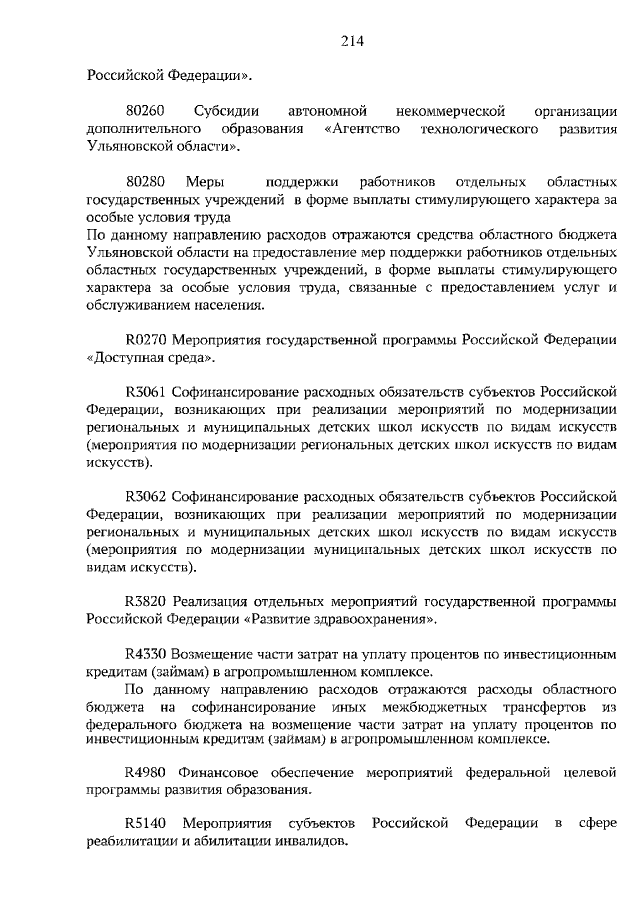 214

Российской Федерации».

80260 Субсидии автономной некоммерческой организации дополнительного образования «Агентство технологического развития Ульяновской области».

80280 Меры поддержки работников отдельных областных государственных учреждений в форме выплаты стимулирующего характера за особые условия труда

По данному направлению расходов отражаются средства областного бюджета Ульяновской области на предоставление мер поддержки работников отдельных областных государственных учреждений, в форме выплаты стимулирующего характера за особые условия труда, связанные с предоставлением услуг и обслуживанием населения.

R0270 Мероприятия государственной программы Российской Федерации «Доступная среда».

R3061 Софинансирование расходных обязательств субъектов Российской Федерации, возникающих при реализации мероприятий по модернизации региональных и муниципальных детских школ искусств по видам искусств (мероприятия по модернизации региональных детских школ искусств по видам искусств).

R3062 Софинансирование расходных обязательств субъектов Российской Федерации, возникающих при реализации мероприятий по модернизации региональных и муниципальных детских школ искусств по видам искусств (мероприятия по модернизации муниципальных детских школ искусств по видам искусств).

R3820 Реализация отдельных мероприятий государственной программы Российской Федерации «Развитие здравоохранения».

R4330 Возмещение части затрат на уплату процентов по инвестиционным кредитам (займам) в агропромышленном комплексе.

По данному направлению расходов отражаются расходы областного бюджета на софинансирование иных межбюджетных трансфертов из федерального бюджета на возмещение части затрат на уплату процентов по инвестиционным кредитам (займам) в агропромышленном комплексе.

R4980 Финансовое обеспечение мероприятий федеральной целевой программы развития образования.

R5140 Мероприятия субъектов Российской Федерации в сфере реабилитации и абилитации инвалидов.